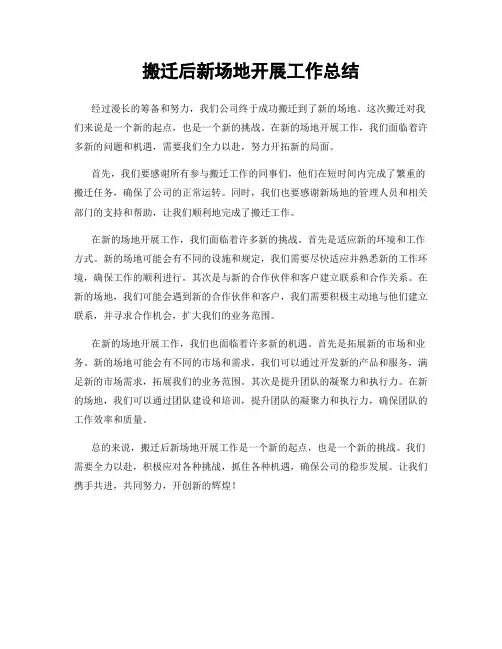 搬迁后新场地开展工作总结

经过漫长的筹备和努力，我们公司终于成功搬迁到了新的场地。这次搬迁对我们来说是一个新的起点，也是一个新的挑战。在新的场地开展工作，我们面临着许多新的问题和机遇，需要我们全力以赴，努力开拓新的局面。

首先，我们要感谢所有参与搬迁工作的同事们，他们在短时间内完成了繁重的搬迁任务，确保了公司的正常运转。同时，我们也要感谢新场地的管理人员和相关部门的支持和帮助，让我们顺利地完成了搬迁工作。

在新的场地开展工作，我们面临着许多新的挑战。首先是适应新的环境和工作方式。新的场地可能会有不同的设施和规定，我们需要尽快适应并熟悉新的工作环境，确保工作的顺利进行。其次是与新的合作伙伴和客户建立联系和合作关系。在新的场地，我们可能会遇到新的合作伙伴和客户，我们需要积极主动地与他们建立联系，并寻求合作机会，扩大我们的业务范围。

在新的场地开展工作，我们也面临着许多新的机遇。首先是拓展新的市场和业务。新的场地可能会有不同的市场和需求，我们可以通过开发新的产品和服务，满足新的市场需求，拓展我们的业务范围。其次是提升团队的凝聚力和执行力。在新的场地，我们可以通过团队建设和培训，提升团队的凝聚力和执行力，确保团队的工作效率和质量。

总的来说，搬迁后新场地开展工作是一个新的起点，也是一个新的挑战。我们需要全力以赴，积极应对各种挑战，抓住各种机遇，确保公司的稳步发展。让我们携手共进，共同努力，开创新的辉煌！